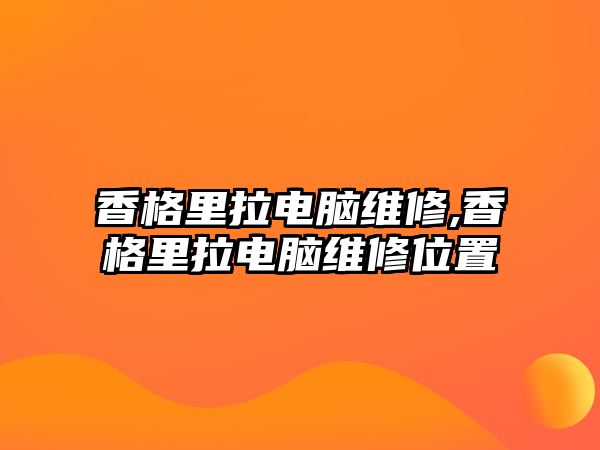 香格里拉电脑维修,香格里拉电脑维修位置